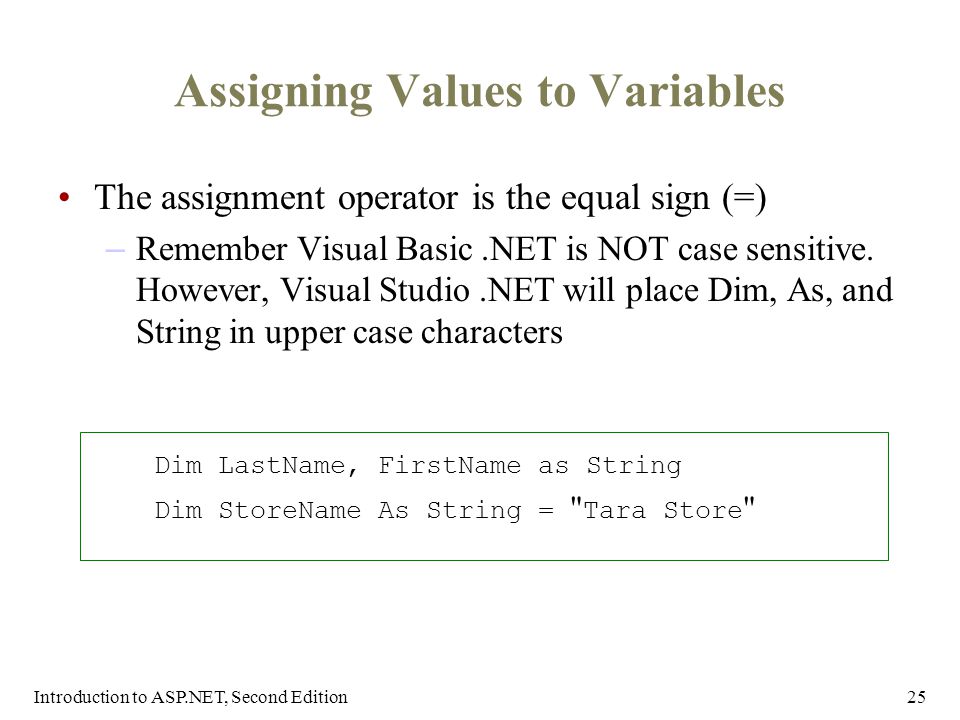 Assigning Values to Variables

• The assignment operator is the equal sign (=)

– Remember Visual Basic .NET is NOT case sensitive. However, Visual Studio .NET will place Dim, As, and String in upper case characters

Dim LastName, FirstName as String
Dim StoreName As String = "Tara Store"

Introduction to ASP.NET, Second Edition

25